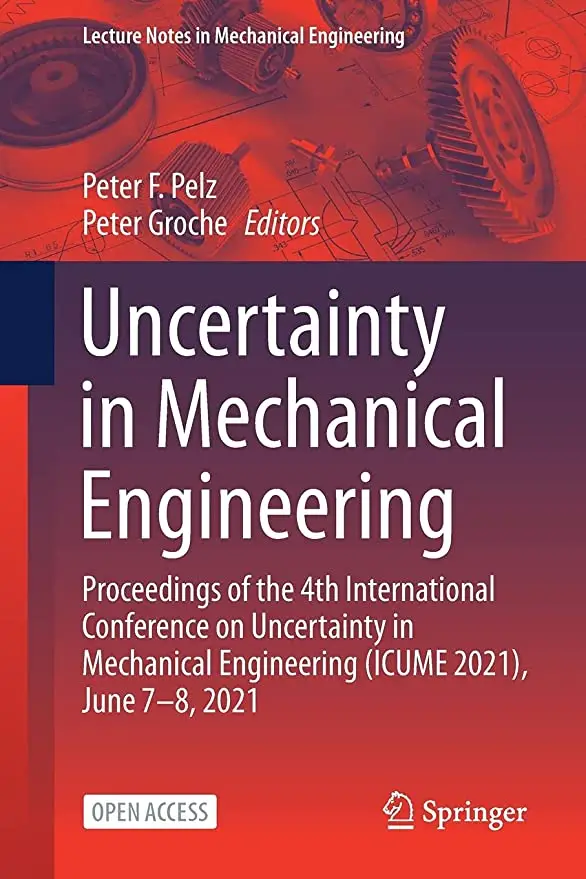 Lecture Notes in Mechanical Engineering

Peter F. Pelz
Peter Groche Editors

Uncertainty in Mechanical Engineering

Proceedings of the 4th International Conference on Uncertainty in Mechanical Engineering (ICUME 2021), June 7–8, 2021

OPEN ACCESS

Springer